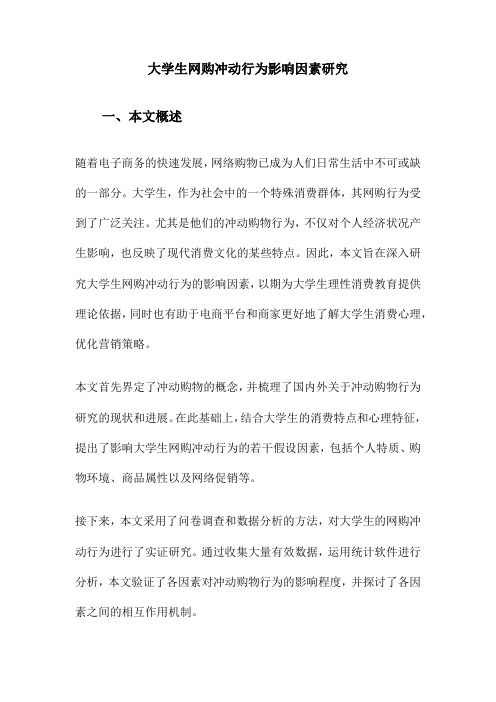 大学生网购冲动行为影响因素研究

一、本文概述

随着电子商务的快速发展，网络购物已成为人们日常生活中不可或缺的一部分。大学生，作为社会中的一个特殊消费群体，其网购行为受到了广泛关注。尤其是他们的冲动购物行为，不仅对个人经济状况产生影响，也反映了现代消费文化的某些特点。因此，本文旨在深入研究大学生网购冲动行为的影响因素，以期为大学生理性消费教育提供理论依据，同时也有助于电商平台和商家更好地了解大学生消费心理，优化营销策略。

本文首先界定了冲动购物的概念，并梳理了国内外关于冲动购物行为研究的现状和进展。在此基础上，结合大学生的消费特点和心理特征，提出了影响大学生网购冲动行为的若干假设因素，包括个人特质、购物环境、商品属性以及网络促销等。

接下来，本文采用了问卷调查和数据分析的方法，对大学生的网购冲动行为进行了实证研究。通过收集大量有效数据，运用统计软件进行分析，本文验证了各因素对冲动购物行为的影响程度，并探讨了各因素之间的相互作用机制。